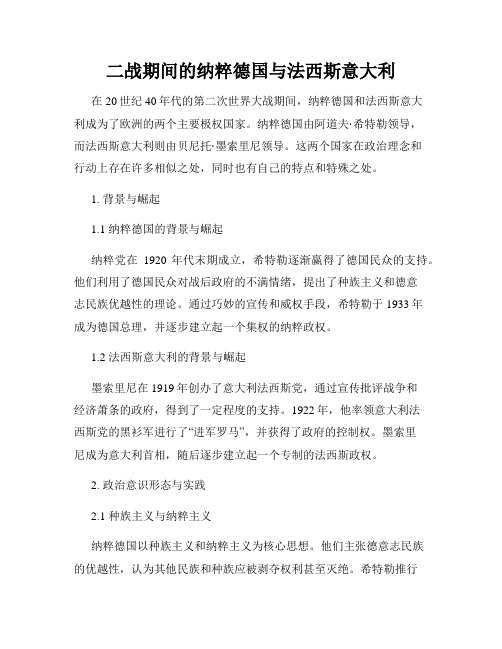 二战期间的纳粹德国与法西斯意大利

在 20 世纪 40 年代的第二次世界大战期间，纳粹德国和法西斯意大利成为了欧洲的两个主要极权国家。纳粹德国由阿道夫·希特勒领导，而法西斯意大利则由贝尼托·墨索里尼领导。这两个国家在政治理念和行动上存在许多相似之处，同时也有自己的特点和特殊之处。

1. 背景与崛起

1.1 纳粹德国的背景与崛起

纳粹党在 1920 年代末期成立，希特勒逐渐赢得了德国民众的支持。他们利用了德国民众对战后政府的不满情绪，提出了种族主义和德意志民族优越性的理论。通过巧妙的宣传和威权手段，希特勒于 1933 年成为德国总理，并逐步建立起一个集权的纳粹政权。

1.2 法西斯意大利的背景与崛起

墨索里尼在 1919 年创办了意大利法西斯党，通过宣传批评战争和经济萧条的政府，得到了一定程度的支持。1922 年，他率领意大利法西斯党的黑衫军进行了“进军罗马”，并获得了政府的控制权。墨索里尼成为意大利首相，随后逐步建立起一个专制的法西斯政权。

2. 政治意识形态与实践

2.1 种族主义与纳粹主义

纳粹德国以种族主义和纳粹主义为核心思想。他们主张德意志民族的优越性，认为其他民族和种族应被剥夺权利甚至灭绝。希特勒推行